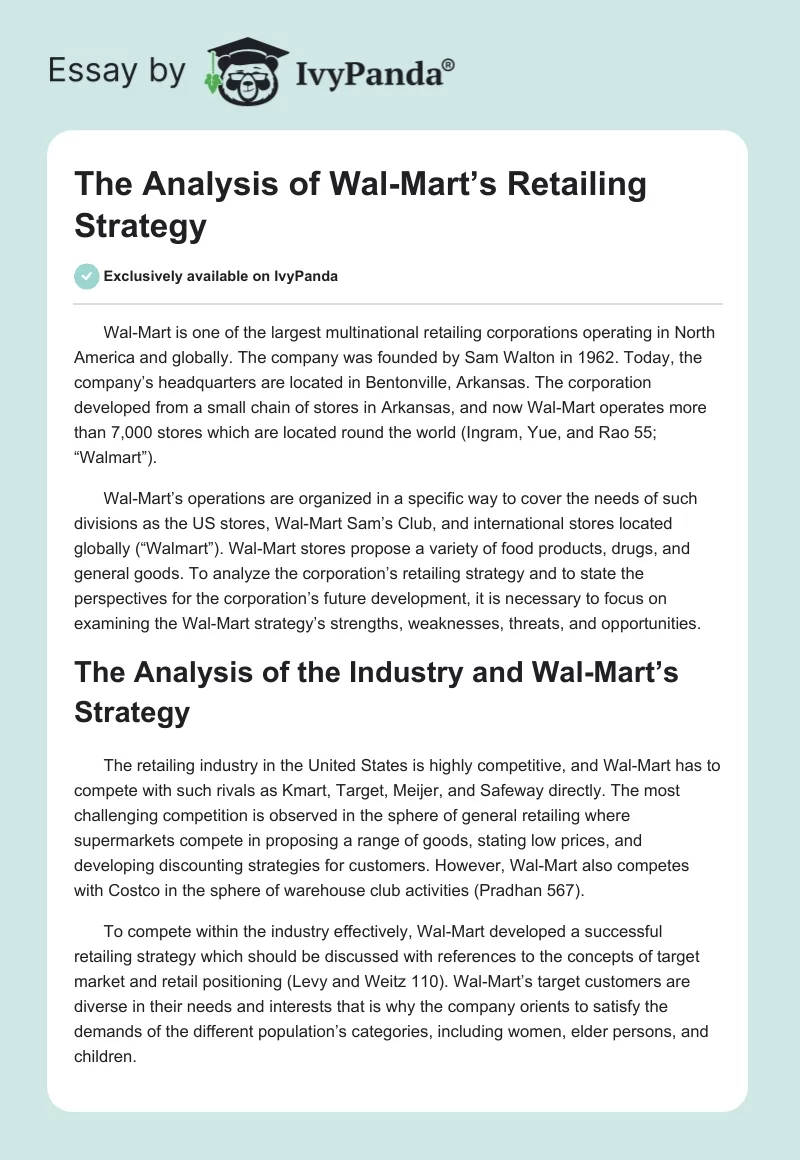 Essay by IvyPanda®

The Analysis of Wal-Mart's Retailing Strategy

Exclusively available on IvyPanda

Wal-Mart is one of the largest multinational retailing corporations operating in North America and globally. The company was founded by Sam Walton in 1962. Today, the company's headquarters are located in Bentonville, Arkansas. The corporation developed from a small chain of stores in Arkansas, and now Wal-Mart operates more than 7,000 stores which are located round the world (Ingram, Yue, and Rao 55; "Walmart").

Wal-Mart's operations are organized in a specific way to cover the needs of such divisions as the US stores, Wal-Mart Sam's Club, and international stores located globally ("Walmart"). Wal-Mart stores propose a variety of food products, drugs, and general goods. To analyze the corporation's retailing strategy and to state the perspectives for the corporation's future development, it is necessary to focus on examining the Wal-Mart strategy's strengths, weaknesses, threats, and opportunities.

The Analysis of the Industry and Wal-Mart's Strategy

The retailing industry in the United States is highly competitive, and Wal-Mart has to compete with such rivals as Kmart, Target, Meijer, and Safeway directly. The most challenging competition is observed in the sphere of general retailing where supermarkets compete in proposing a range of goods, stating low prices, and developing discounting strategies for customers. However, Wal-Mart also competes with Costco in the sphere of warehouse club activities (Pradhan 567).

To compete within the industry effectively, Wal-Mart developed a successful retailing strategy which should be discussed with references to the concepts of target market and retail positioning (Levy and Weitz 110). Wal-Mart's target customers are diverse in their needs and interests that is why the company orients to satisfy the demands of the different population's categories, including women, elder persons, and children.